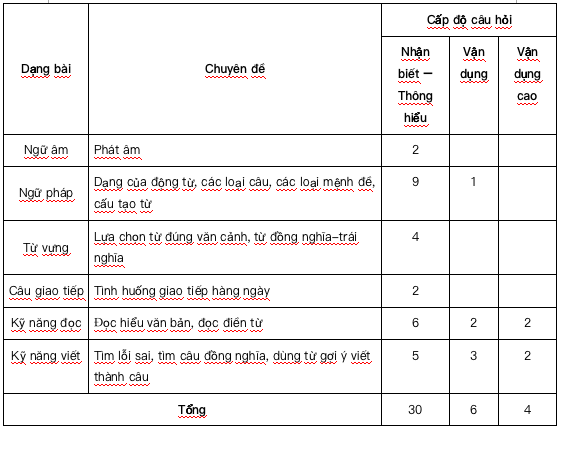 | Dạng bài | Chuyên đề | Cấp độ câu hỏi | | |
|---|---|---|---|---|
| | | Nhận biết – Thông hiểu | Vận dụng | Vận dụng cao |
| Ngữ âm | Phát âm | 2 | | |
| Ngữ pháp | Dạng của động từ, các loại câu, các loại mệnh đề, cấu tạo từ | 9 | 1 | |
| Từ vựng | Lựa chọn từ đúng văn cảnh, từ đồng nghĩa–trái nghĩa | 4 | | |
| Câu giao tiếp | Tình huống giao tiếp hàng ngày | 2 | | |
| Kỹ năng đọc | Đọc hiểu văn bản, đọc điền từ | 6 | 2 | 2 |
| Kỹ năng viết | Tìm lỗi sai, tìm câu đồng nghĩa, dùng từ gợi ý viết thành câu | 5 | 3 | 2 |
| Tổng | | 30 | 6 | 4 |